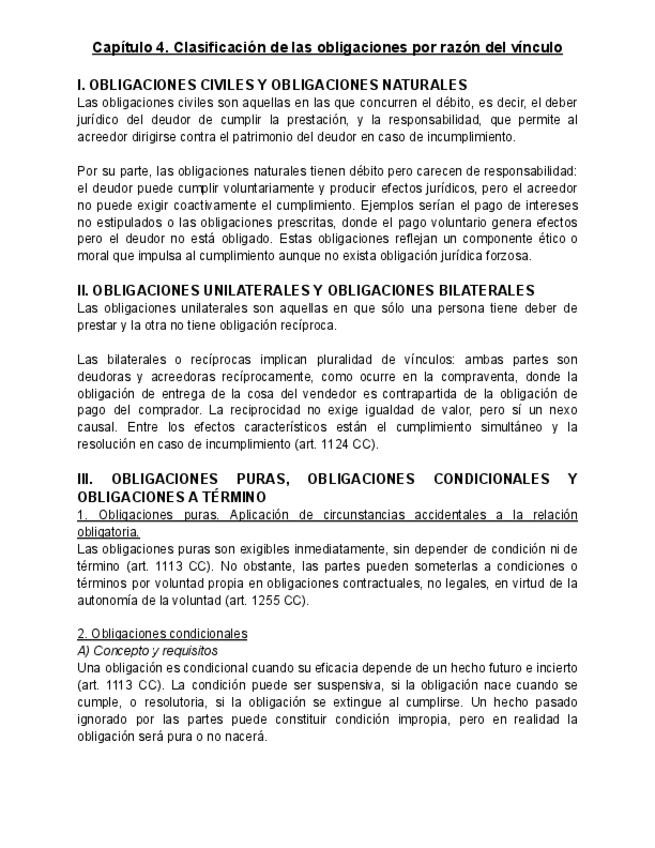 Capítulo 4. Clasificación de las obligaciones por razón del vínculo

I. OBLIGACIONES CIVILES Y OBLIGACIONES NATURALES
Las obligaciones civiles son aquellas en las que concurren el débito, es decir, el deber jurídico del deudor de cumplir la prestación, y la responsabilidad, que permite al acreedor dirigirse contra el patrimonio del deudor en caso de incumplimiento.

Por su parte, las obligaciones naturales tienen débito pero carecen de responsabilidad: el deudor puede cumplir voluntariamente y producir efectos jurídicos, pero el acreedor no puede exigir coactivamente el cumplimiento. Ejemplos serían el pago de intereses no estipulados o las obligaciones prescritas, donde el pago voluntario genera efectos pero el deudor no está obligado. Estas obligaciones reflejan un componente ético o moral que impulsa al cumplimiento aunque no exista obligación jurídica forzosa.

II. OBLIGACIONES UNILATERALES Y OBLIGACIONES BILATERALES
Las obligaciones unilaterales son aquellas en que sólo una persona tiene deber de prestar y la otra no tiene obligación recíproca.

Las bilaterales o recíprocas implican pluralidad de vínculos: ambas partes son deudoras y acreedoras recíprocamente, como ocurre en la compraventa, donde la obligación de entrega de la cosa del vendedor es contrapartida de la obligación de pago del comprador. La reciprocidad no exige igualdad de valor, pero sí un nexo causal. Entre los efectos característicos están el cumplimiento simultáneo y la resolución en caso de incumplimiento (art. 1124 CC).

III. OBLIGACIONES PURAS, OBLIGACIONES CONDICIONALES Y OBLIGACIONES A TÉRMINO
1. Obligaciones puras. Aplicación de circunstancias accidentales a la relación obligatoria.
Las obligaciones puras son exigibles inmediatamente, sin depender de condición ni de término (art. 1113 CC). No obstante, las partes pueden someterlas a condiciones o términos por voluntad propia en obligaciones contractuales, no legales, en virtud de la autonomía de la voluntad (art. 1255 CC).

2. Obligaciones condicionales
A) Concepto y requisitos
Una obligación es condicional cuando su eficacia depende de un hecho futuro e incierto (art. 1113 CC). La condición puede ser suspensiva, si la obligación nace cuando se cumple, o resolutoria, si la obligación se extingue al cumplirse. Un hecho pasado ignorado por las partes puede constituir condición impropia, pero en realidad la obligación será pura o no nacerá.